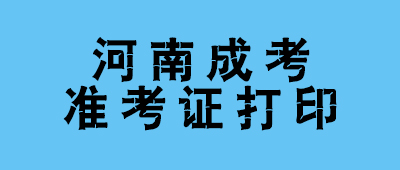 河南成考
准考证打印